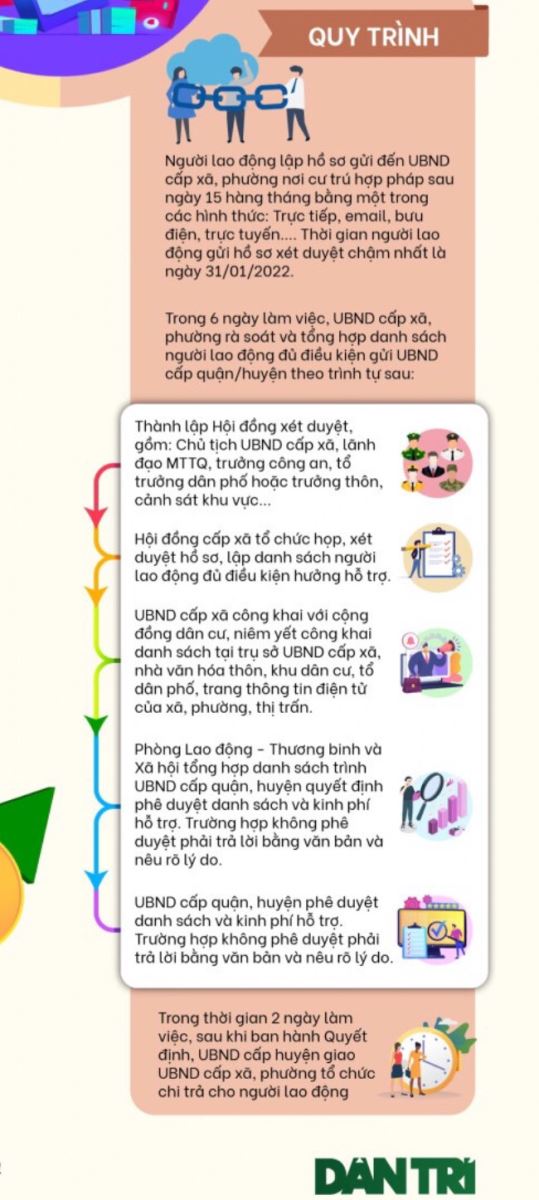 QUY TRÌNH

Người lao động lập hồ sơ gửi đến UBND cấp xã, phường nơi cư trú hợp pháp sau ngày 15 hàng tháng bằng một trong các hình thức: Trực tiếp, email, bưu điện, trực tuyến.... Thời gian người lao động gửi hồ sơ xét duyệt chậm nhất là ngày 31/01/2022.

Trong 6 ngày làm việc, UBND cấp xã, phường rà soát và tổng hợp danh sách người lao động đủ điều kiện gửi UBND cấp quận/huyện theo trình tự sau:

Thành lập Hội đồng xét duyệt, gồm: Chủ tịch UBND cấp xã, lãnh đạo MTTQ, trưởng công an, tổ trưởng dân phố hoặc trưởng thôn, cảnh sát khu vực...

Hội đồng cấp xã tổ chức họp, xét duyệt hồ sơ, lập danh sách người lao động đủ điều kiện hưởng hỗ trợ.

UBND cấp xã công khai với cộng đồng dân cư, niêm yết công khai danh sách tại trụ sở UBND cấp xã, nhà văn hóa thôn, khu dân cư, tổ dân phố, trang thông tin điện tử của xã, phường, thị trấn.

Phòng Lao động - Thương binh và Xã hội tổng hợp danh sách trình UBND cấp quận, huyện quyết định phê duyệt danh sách và kinh phí hỗ trợ. Trường hợp không phê duyệt phải trả lời bằng văn bản và nêu rõ lý do.

UBND cấp quận, huyện phê duyệt danh sách và kinh phí hỗ trợ. Trường hợp không phê duyệt phải trả lời bằng văn bản và nêu rõ lý do.

Trong thời gian 2 ngày làm việc, sau khi ban hành Quyết định, UBND cấp huyện giao UBND cấp xã, phường tổ chức chi trả cho người lao động

DÂN TRÍ